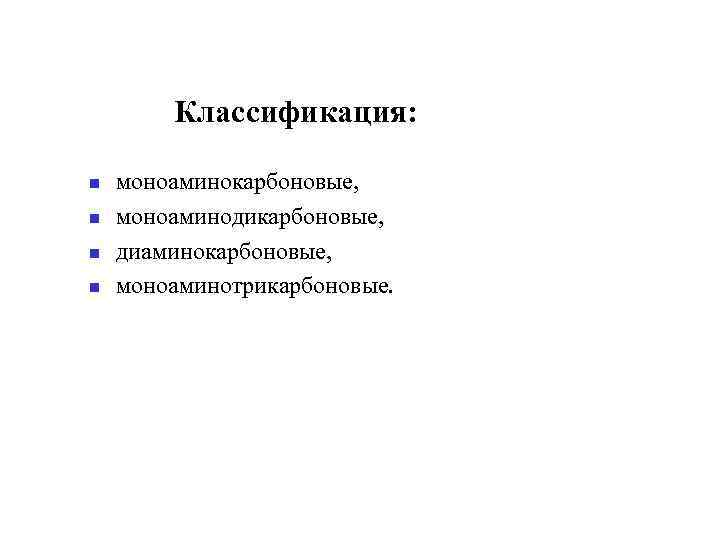 Классификация:

• моноаминокарбоновые,
• моноаминодикарбоновые,
• диаминокарбоновые,
• моноаминотрикарбоновые.